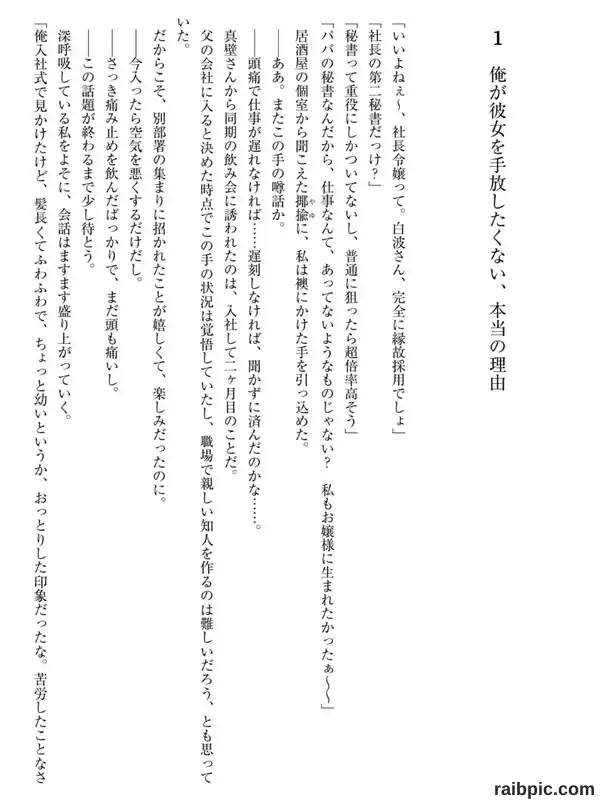 1　俺が彼女を手放したくない、本当の理由

「いいよねぇ～、社長令嬢って。白波さん、完全に縁故採用でしょ」
「社長の第二秘書だっけ？」
「秘書って重役にしかついてないし、普通に狙ったら超倍率高そう」
「パパの秘書なんだから、仕事なんて、あってないようなものじゃない？　私もお嬢様に生まれたかったぁ～～」
居酒屋の個室から聞こえた揶揄に、私は襖にかけた手を引っ込めた。
――ああ。またこの手の噂話か。
――頭痛で仕事が遅れなければ……遅刻しなければ、聞かずに済んだのかな……。
真壁さんから同期の飲み会に誘われたのは、入社して二ヶ月目のことだ。
父の会社に入ると決めた時点でこの手の状況は覚悟していたし、職場で親しい知人を作るのは難しいだろう、とも思っていた。
だからこそ、別部署の集まりに招かれたことが嬉しくて、楽しみだったのに。
――今入ったら空気を悪くするだけだし。
――さっき痛み止めを飲んだばっかりで、まだ頭も痛いし。
――この話題が終わるまで少し待とう。
深呼吸している私をよそに、会話はますます盛り上がっていく。
「俺入社式で見かけたけど、髪長くてふわふわで、ちょっと幼いというか、おっとりした印象だったな。苦労したことなさ

raibpic.com